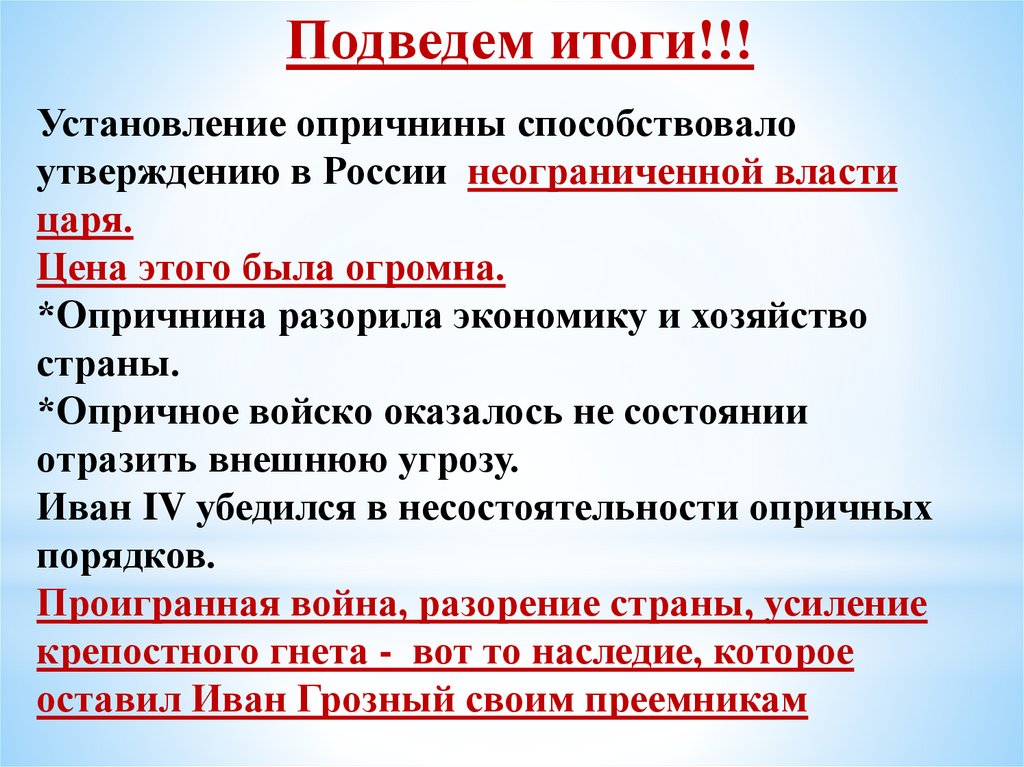 Подведем итоги!!!

Установление опричнины способствовало утверждению в России неограниченной власти царя.

Цена этого была огромна.

*Опричнина разорила экономику и хозяйство страны.

*Опричное войско оказалось не состоянии отразить внешнюю угрозу.

Иван IV убедился в несостоятельности опричных порядков.

Проигранная война, разорение страны, усиление крепостного гнета - вот то наследие, которое оставил Иван Грозный своим преемникам